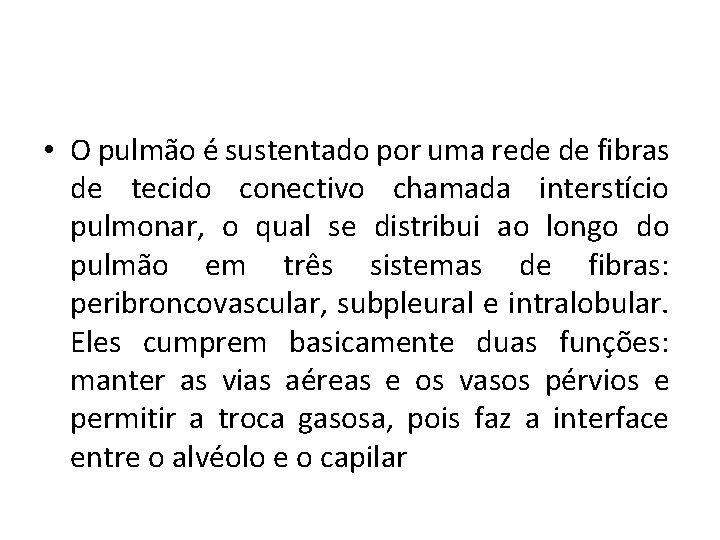 • O pulmão é sustentado por uma rede de fibras de tecido conectivo chamada interstício pulmonar, o qual se distribui ao longo do pulmão em três sistemas de fibras: peribroncovascular, subpleural e intralobular. Eles cumprem basicamente duas funções: manter as vias aéreas e os vasos pérvios e permitir a troca gasosa, pois faz a interface entre o alvéolo e o capilar